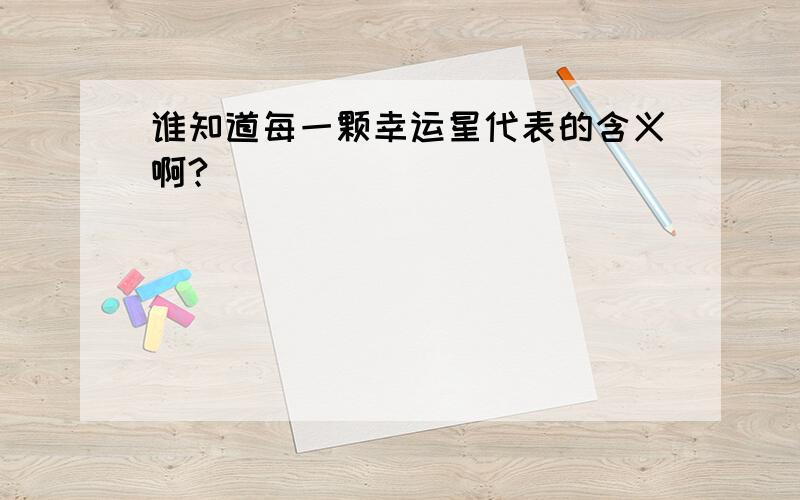 谁知道每一颗幸运星代表的含义啊?